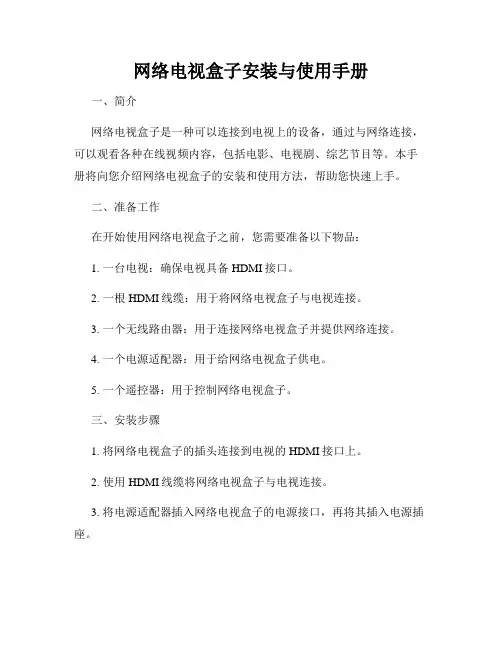 网络电视盒子安装与使用手册

一、简介

网络电视盒子是一种可以连接到电视上的设备，通过与网络连接，可以观看各种在线视频内容，包括电影、电视剧、综艺节目等。本手册将向您介绍网络电视盒子的安装和使用方法，帮助您快速上手。

二、准备工作

在开始使用网络电视盒子之前，您需要准备以下物品：

1. 一台电视：确保电视具备 HDMI 接口。

2. 一根 HDMI 线缆：用于将网络电视盒子与电视连接。

3. 一个无线路由器：用于连接网络电视盒子并提供网络连接。

4. 一个电源适配器：用于给网络电视盒子供电。

5. 一个遥控器：用于控制网络电视盒子。

三、安装步骤

1. 将网络电视盒子的插头连接到电视的 HDMI 接口上。

2. 使用 HDMI 线缆将网络电视盒子与电视连接。

3. 将电源适配器插入网络电视盒子的电源接口，再将其插入电源插座。